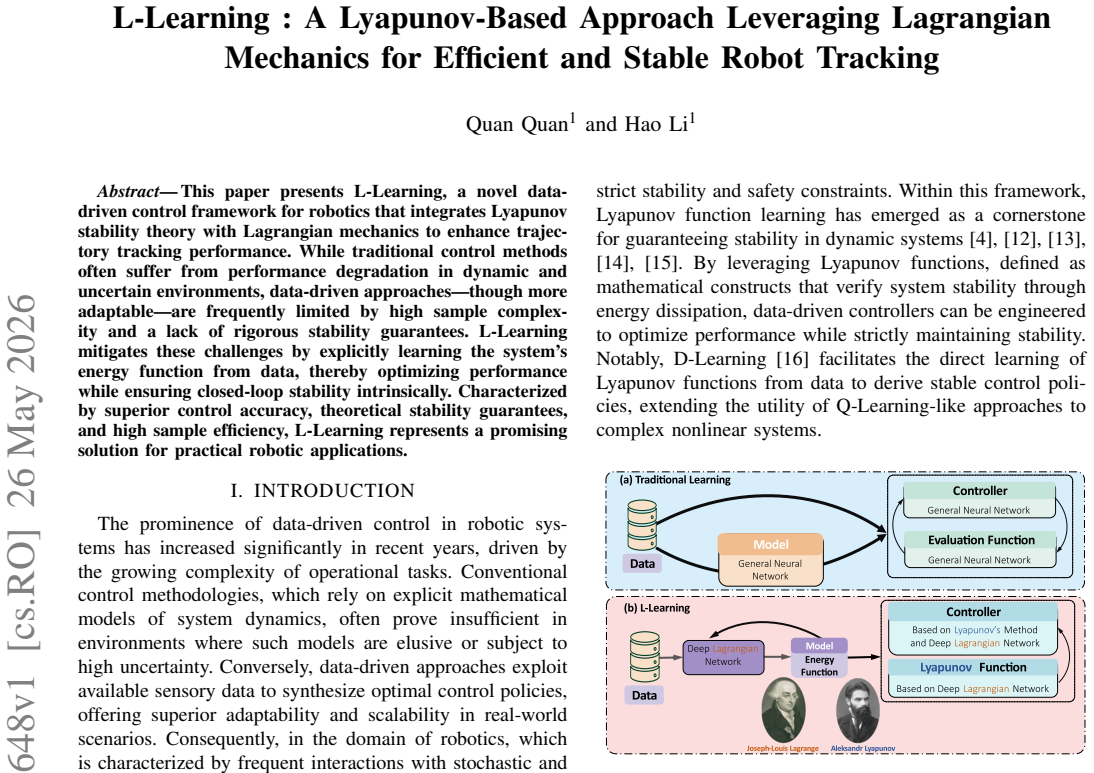 L-Learning : A Lyapunov-Based Approach Leveraging Lagrangian Mechanics for Efficient and Stable Robot Tracking

Quan Quan$^1$ and Hao Li$^1$

648v1 [cs.RO] 26 May 2026

Abstract— This paper presents L-Learning, a novel data-driven control framework for robotics that integrates Lyapunov stability theory with Lagrangian mechanics to enhance trajectory tracking performance. While traditional control methods often suffer from performance degradation in dynamic and uncertain environments, data-driven approaches—though more adaptable—are frequently limited by high sample complexity and a lack of rigorous stability guarantees. L-Learning mitigates these challenges by explicitly learning the system's energy function from data, thereby optimizing performance while ensuring closed-loop stability intrinsically. Characterized by superior control accuracy, theoretical stability guarantees, and high sample efficiency, L-Learning represents a promising solution for practical robotic applications.

I. INTRODUCTION

The prominence of data-driven control in robotic systems has increased significantly in recent years, driven by the growing complexity of operational tasks. Conventional control methodologies, which rely on explicit mathematical models of system dynamics, often prove insufficient in environments where such models are elusive or subject to high uncertainty. Conversely, data-driven approaches exploit available sensory data to synthesize optimal control policies, offering superior adaptability and scalability in real-world scenarios. Consequently, in the domain of robotics, which is characterized by frequent interactions with stochastic and

strict stability and safety constraints. Within this framework, Lyapunov function learning has emerged as a cornerstone for guaranteeing stability in dynamic systems [4], [12], [13], [14], [15]. By leveraging Lyapunov functions, defined as mathematical constructs that verify system stability through energy dissipation, data-driven controllers can be engineered to optimize performance while strictly maintaining stability. Notably, D-Learning [16] facilitates the direct learning of Lyapunov functions from data to derive stable control policies, extending the utility of Q-Learning-like approaches to complex nonlinear systems.

(a) Traditional Learning
Data
Model
General Neural Network
Controller
General Neural Network
Evaluation Function
General Neural Network

(b) L-Learning
Data
Deep Lagrangian Network
Model
Energy Function
Controller
Based on Lyapunov's Method and Deep Lagrangian Network
Lyapunov Function
Based on Deep Lagrangian Network
Joseph-Louis Lagrange
Aleksandr Lyapunov